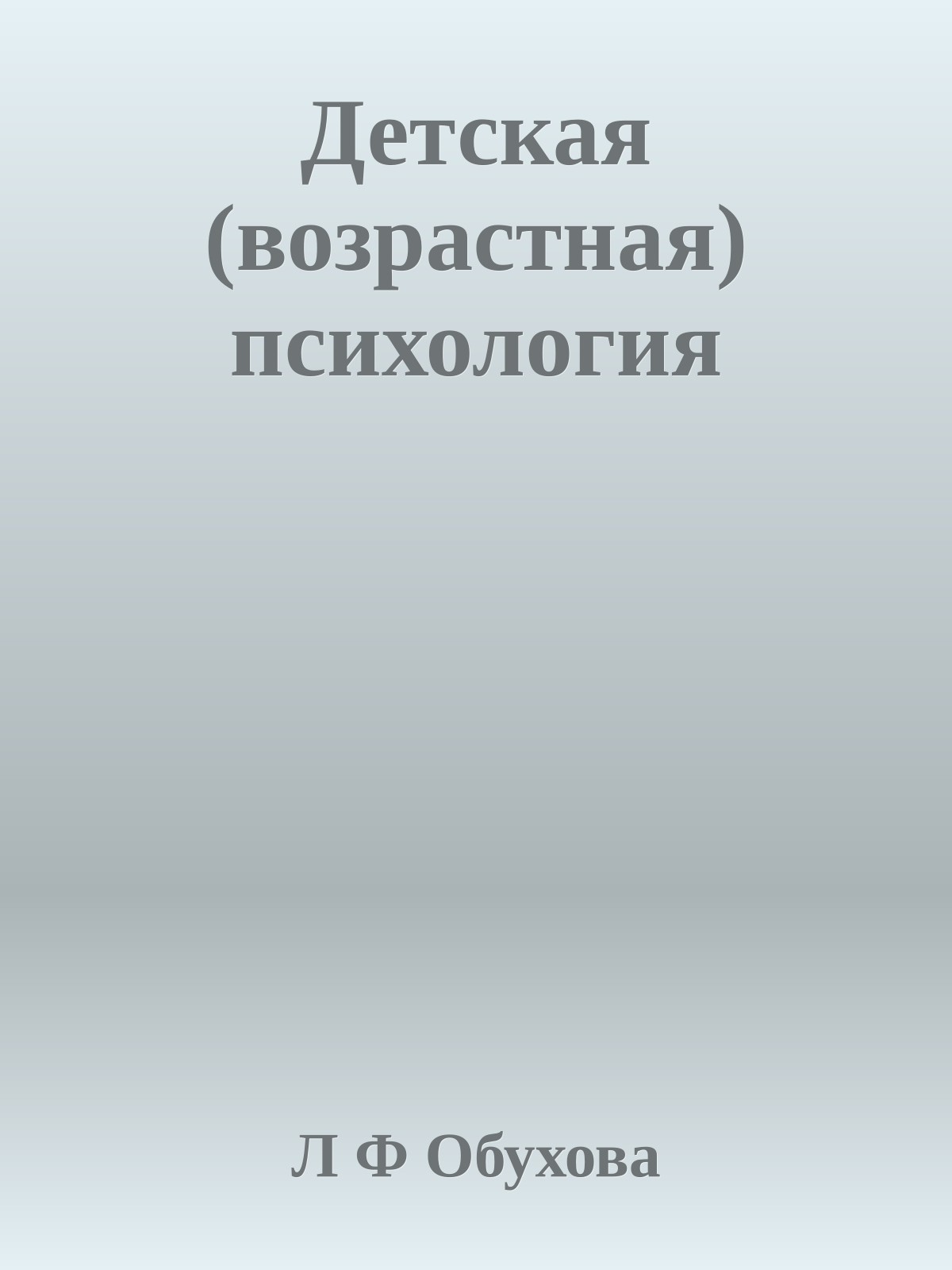 Детская (возрастная) психология

Л Ф Обухова